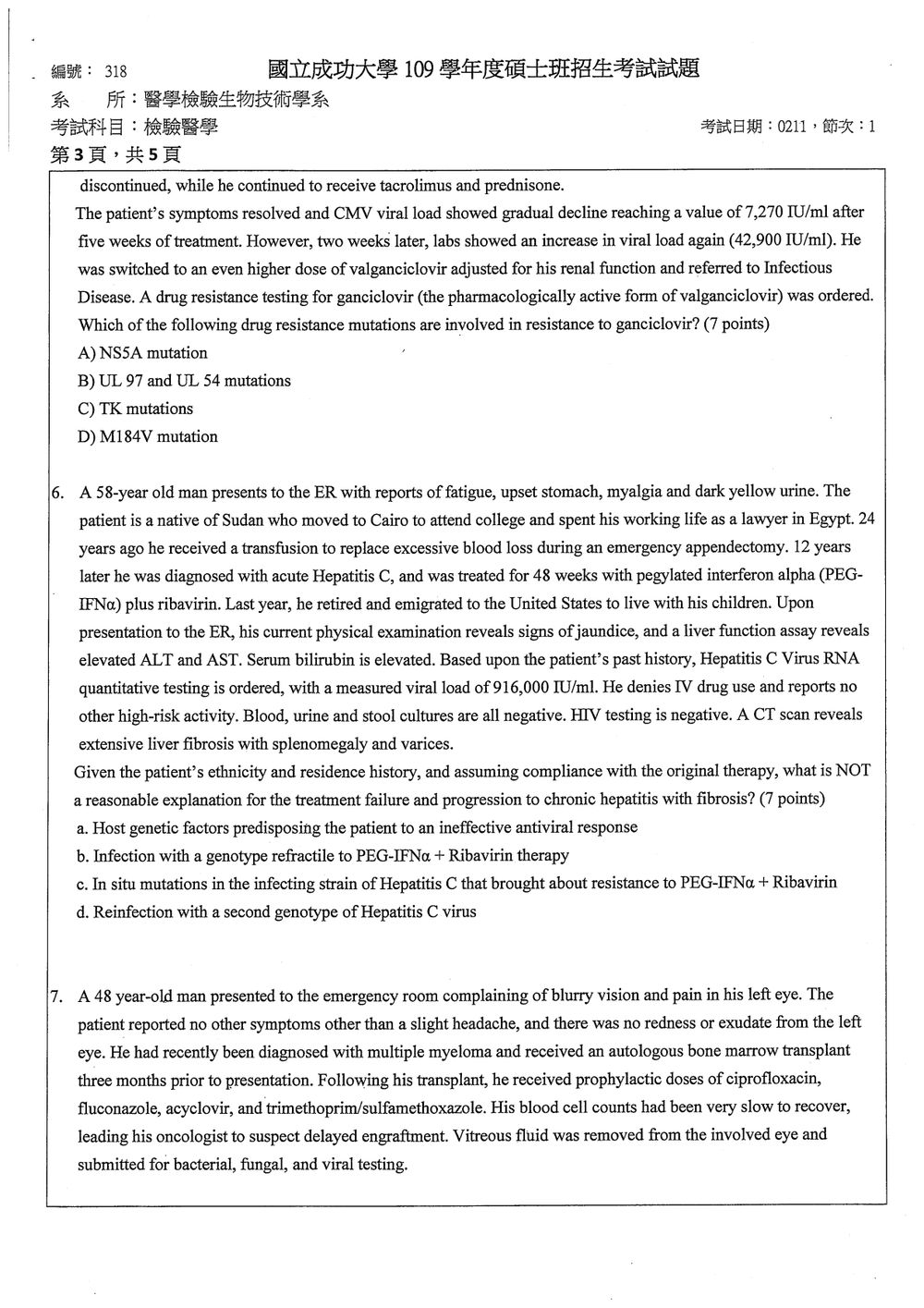 編號：318　國立成功大學109學年度碩士班招生考試試題
系　所：醫學檢驗生物技術學系
考試科目：檢驗醫學　考試日期：0211，節次：1
第3頁，共5頁

discontinued, while he continued to receive tacrolimus and prednisone.

The patient's symptoms resolved and CMV viral load showed gradual decline reaching a value of 7,270 IU/ml after five weeks of treatment. However, two weeks later, labs showed an increase in viral load again (42,900 IU/ml). He was switched to an even higher dose of valganciclovir adjusted for his renal function and referred to Infectious Disease. A drug resistance testing for ganciclovir (the pharmacologically active form of valganciclovir) was ordered. Which of the following drug resistance mutations are involved in resistance to ganciclovir? (7 points)

A) NS5A mutation
B) UL 97 and UL 54 mutations
C) TK mutations
D) M184V mutation

6. A 58-year old man presents to the ER with reports of fatigue, upset stomach, myalgia and dark yellow urine. The patient is a native of Sudan who moved to Cairo to attend college and spent his working life as a lawyer in Egypt. 24 years ago he received a transfusion to replace excessive blood loss during an emergency appendectomy. 12 years later he was diagnosed with acute Hepatitis C, and was treated for 48 weeks with pegylated interferon alpha (PEG-IFNα) plus ribavirin. Last year, he retired and emigrated to the United States to live with his children. Upon presentation to the ER, his current physical examination reveals signs of jaundice, and a liver function assay reveals elevated ALT and AST. Serum bilirubin is elevated. Based upon the patient's past history, Hepatitis C Virus RNA quantitative testing is ordered, with a measured viral load of 916,000 IU/ml. He denies IV drug use and reports no other high-risk activity. Blood, urine and stool cultures are all negative. HIV testing is negative. A CT scan reveals extensive liver fibrosis with splenomegaly and varices.

Given the patient's ethnicity and residence history, and assuming compliance with the original therapy, what is NOT a reasonable explanation for the treatment failure and progression to chronic hepatitis with fibrosis? (7 points)

a. Host genetic factors predisposing the patient to an ineffective antiviral response
b. Infection with a genotype refractile to PEG-IFNα + Ribavirin therapy
c. In situ mutations in the infecting strain of Hepatitis C that brought about resistance to PEG-IFNα + Ribavirin
d. Reinfection with a second genotype of Hepatitis C virus

7. A 48 year-old man presented to the emergency room complaining of blurry vision and pain in his left eye. The patient reported no other symptoms other than a slight headache, and there was no redness or exudate from the left eye. He had recently been diagnosed with multiple myeloma and received an autologous bone marrow transplant three months prior to presentation. Following his transplant, he received prophylactic doses of ciprofloxacin, fluconazole, acyclovir, and trimethoprim/sulfamethoxazole. His blood cell counts had been very slow to recover, leading his oncologist to suspect delayed engraftment. Vitreous fluid was removed from the involved eye and submitted for bacterial, fungal, and viral testing.